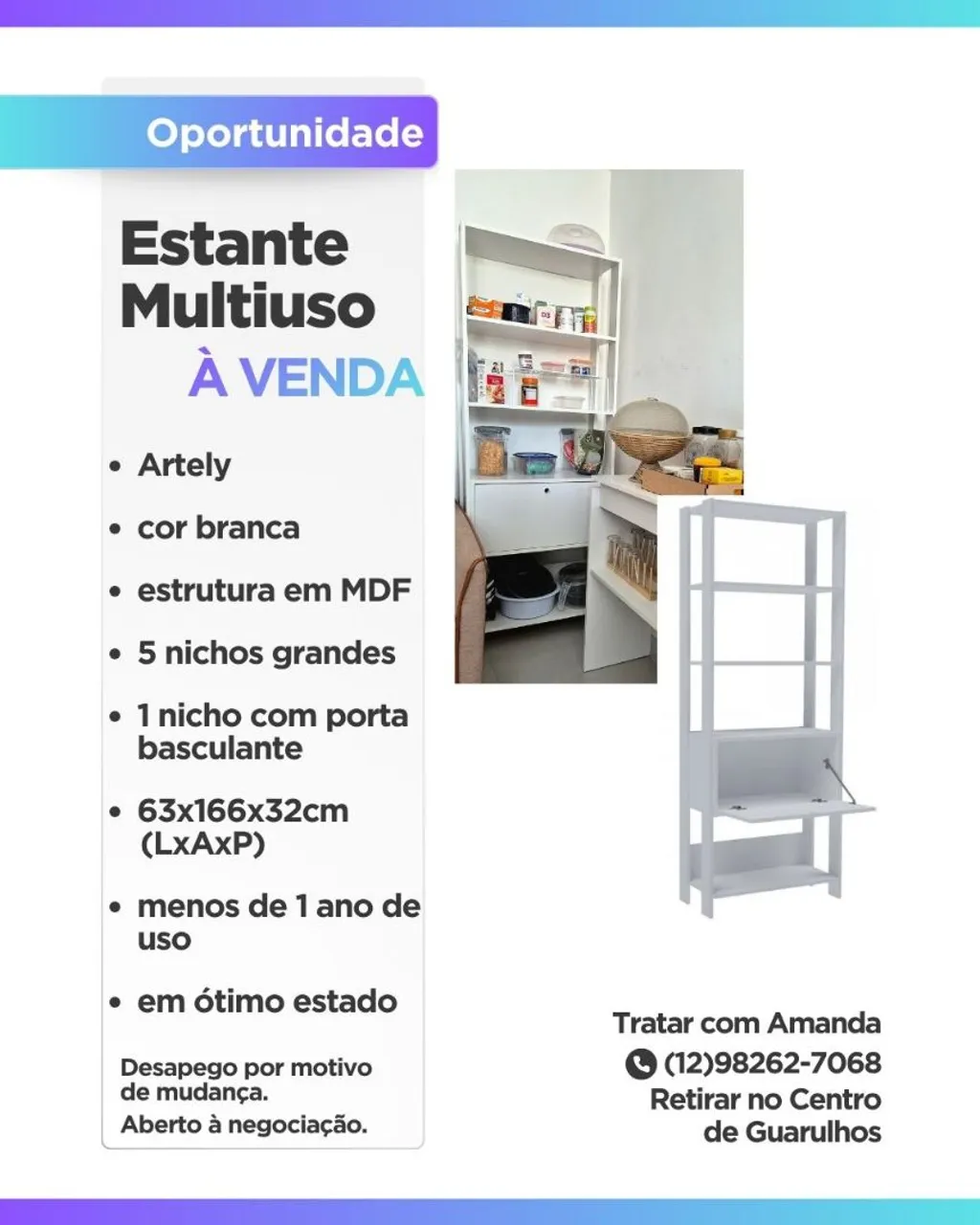 Oportunidade

Estante Multiuso

À VENDA

• Artely
• cor branca
• estrutura em MDF
• 5 nichos grandes
• 1 nicho com porta basculante
• 63x166x32cm (LxAxP)
• menos de 1 ano de uso
• em ótimo estado

Desapego por motivo de mudança.
Aberto à negociação.

Tratar com Amanda
(12)98262-7068
Retirar no Centro de Guarulhos